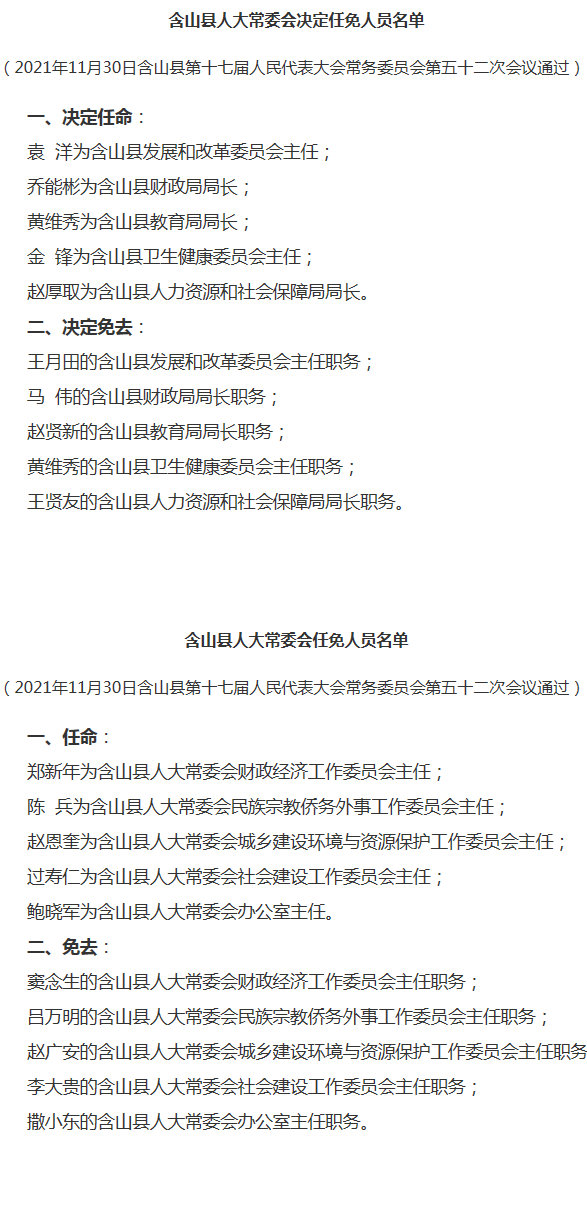 含山县人大常委会决定任免人员名单

（2021年11月30日含山县第十七届人民代表大会常务委员会第五十二次会议通过）

一、决定任命：
袁　洋为含山县发展和改革委员会主任；
乔能彬为含山县财政局局长；
黄维秀为含山县教育局局长；
金　锋为含山县卫生健康委员会主任；
赵厚取为含山县人力资源和社会保障局局长。

二、决定免去：
王月田的含山县发展和改革委员会主任职务；
马　伟的含山县财政局局长职务；
赵贤新的含山县教育局局长职务；
黄维秀的含山县卫生健康委员会主任职务；
王贤友的含山县人力资源和社会保障局局长职务。

含山县人大常委会任免人员名单

（2021年11月30日含山县第十七届人民代表大会常务委员会第五十二次会议通过）

一、任命：
郑新年为含山县人大常委会财政经济工作委员会主任；
陈　兵为含山县人大常委会民族宗教侨务外事工作委员会主任；
赵恩奎为含山县人大常委会城乡建设环境与资源保护工作委员会主任；
过寿仁为含山县人大常委会社会建设工作委员会主任；
鲍晓军为含山县人大常委会办公室主任。

二、免去：
窦念生的含山县人大常委会财政经济工作委员会主任职务；
吕万明的含山县人大常委会民族宗教侨务外事工作委员会主任职务；
赵广安的含山县人大常委会城乡建设环境与资源保护工作委员会主任职务
李大贵的含山县人大常委会社会建设工作委员会主任职务；
撒小东的含山县人大常委会办公室主任职务。